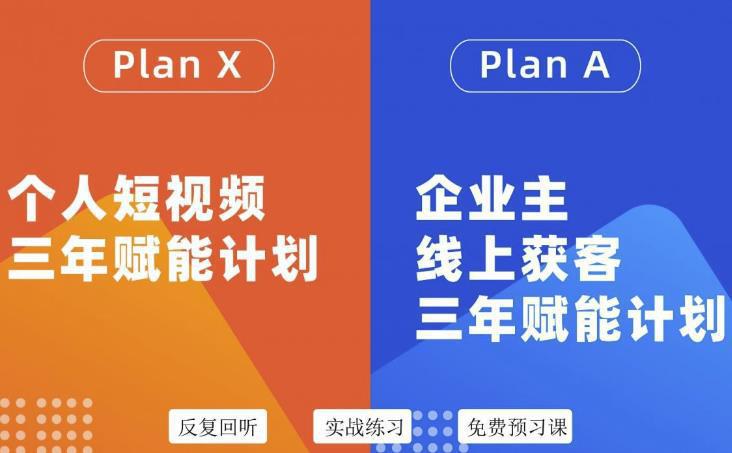 Plan X

个人短视频
三年赋能计划

Plan A

企业主
线上获客
三年赋能计划

反复回听

实战练习

免费预习课